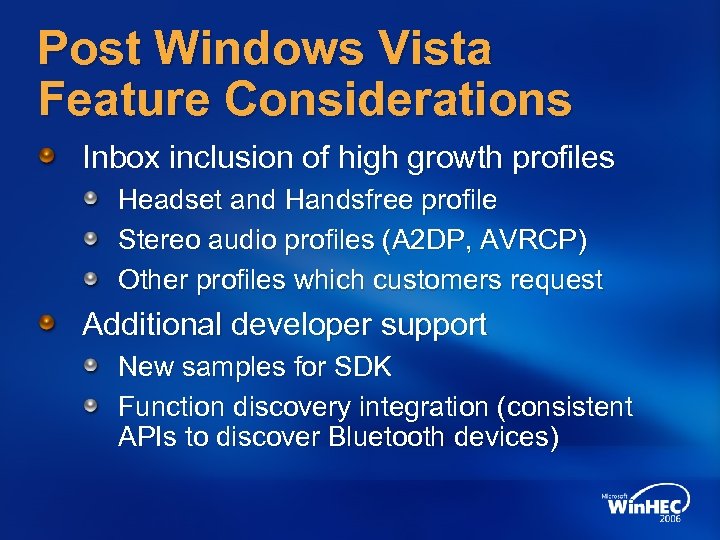 Post Windows Vista Feature Considerations

Inbox inclusion of high growth profiles

Headset and Handsfree profile

Stereo audio profiles (A2DP, AVRCP)

Other profiles which customers request

Additional developer support

New samples for SDK

Function discovery integration (consistent APIs to discover Bluetooth devices)

Microsoft WinHEC 2006